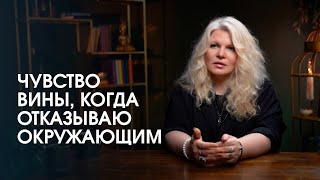 ЧУВСТВО ВИНЫ, КОГДА ОТКАЗЫВАЮ ОКРУЖАЮЩИМ